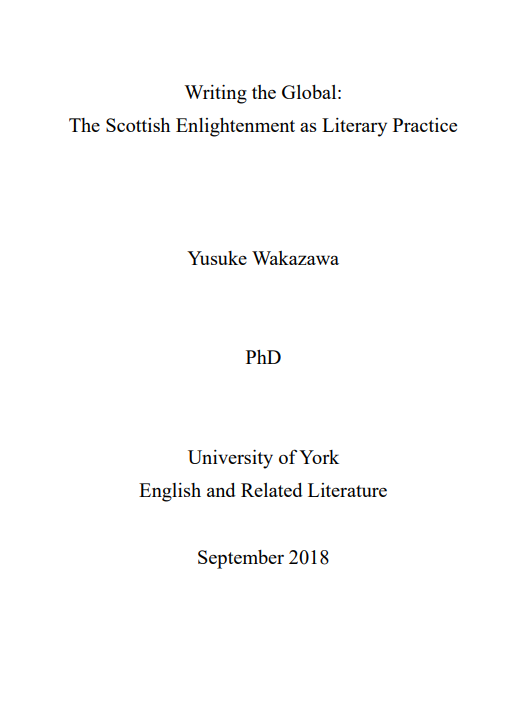 Writing the Global:
The Scottish Enlightenment as Literary Practice

Yusuke Wakazawa

PhD

University of York
English and Related Literature

September 2018